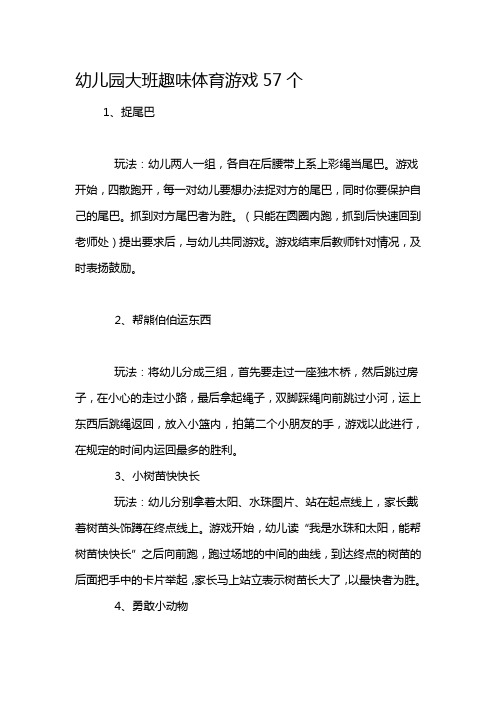 幼儿园大班趣味体育游戏 57 个

1、捉尾巴

玩法：幼儿两人一组，各自在后腰带上系上彩绳当尾巴。游戏开始，四散跑开，每一对幼儿要想办法捉对方的尾巴，同时你要保护自己的尾巴。抓到对方尾巴者为胜。（只能在圆圈内跑，抓到后快速回到老师处）提出要求后，与幼儿共同游戏。游戏结束后教师针对情况，及时表扬鼓励。

2、帮熊伯伯运东西

玩法：将幼儿分成三组，首先要走过一座独木桥，然后跳过房子，在小心的走过小路，最后拿起绳子，双脚踩绳向前跳过小河，运上东西后跳绳返回，放入小篮内，拍第二个小朋友的手，游戏以此进行，在规定的时间内运回最多的胜利。

3、小树苗快快长

玩法：幼儿分别拿着太阳、水珠图片、站在起点线上，家长戴着树苗头饰蹲在终点线上。游戏开始，幼儿读“我是水珠和太阳，能帮树苗快快长”之后向前跑，跑过场地的中间的曲线，到达终点的树苗的后面把手中的卡片举起，家长马上站立表示树苗长大了，以最快者为胜。

4、勇敢小动物